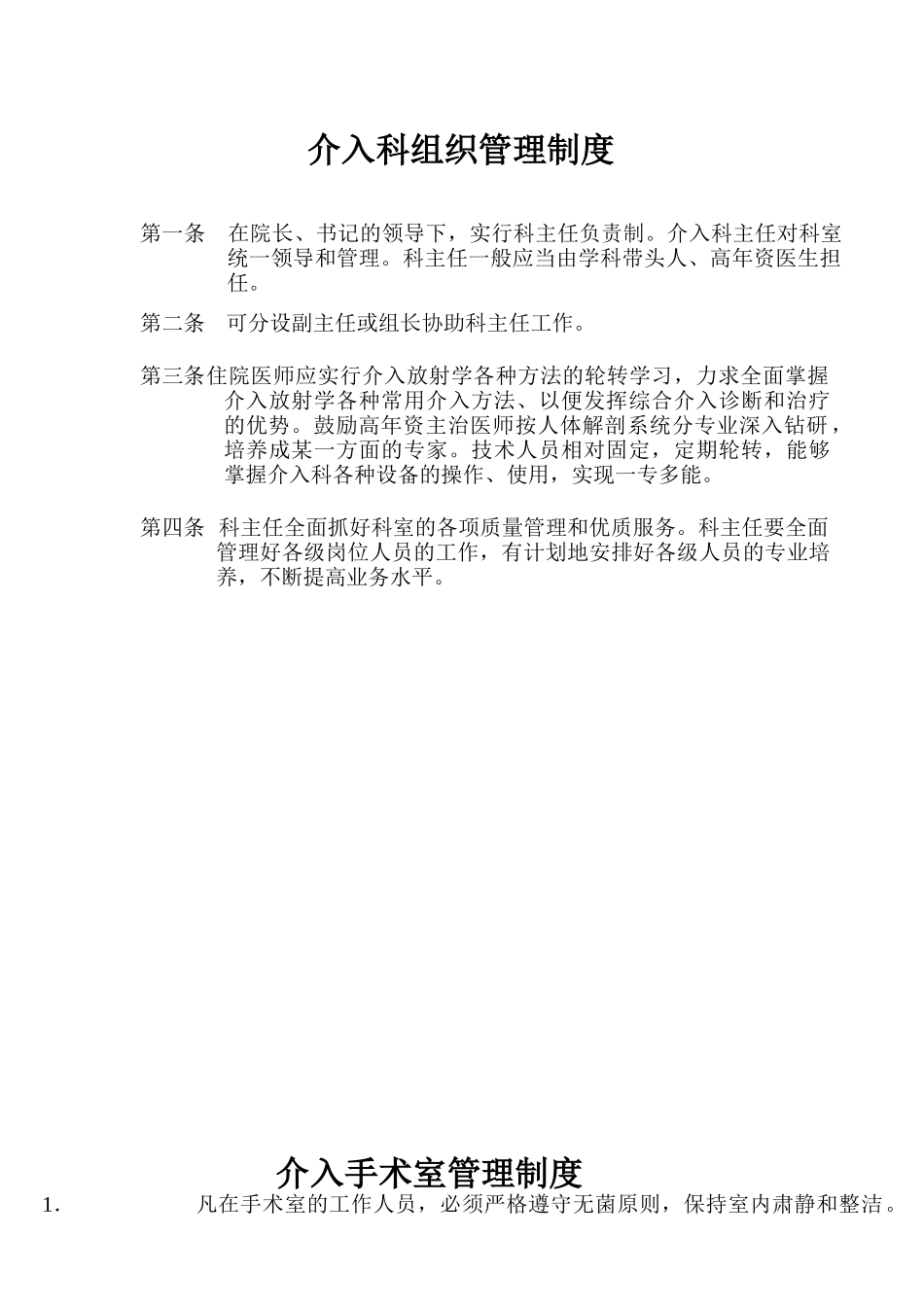 介入科组织管理制度

第一条　在院长、书记的领导下，实行科主任负责制。介入科主任对科室统一领导和管理。科主任一般应当由学科带头人、高年资医生担任。

第二条　可分设副主任或组长协助科主任工作。

第三条住院医师应实行介入放射学各种方法的轮转学习，力求全面掌握介入放射学各种常用介入方法、以便发挥综合介入诊断和治疗的优势。鼓励高年资主治医师按人体解剖系统分专业深入钻研，培养成某一方面的专家。技术人员相对固定，定期轮转，能够掌握介入科各种设备的操作、使用，实现一专多能。

第四条　科主任全面抓好科室的各项质量管理和优质服务。科主任要全面管理好各级岗位人员的工作，有计划地安排好各级人员的专业培养，不断提高业务水平。

介入手术室管理制度

1.　凡在手术室的工作人员，必须严格遵守无菌原则，保持室内肃静和整洁。